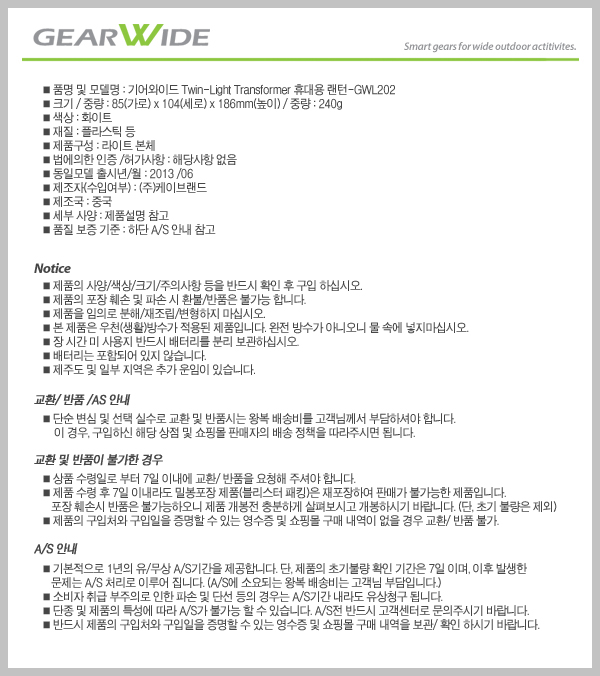 GEARWIDE

Smart gears for wide outdoor actitivites.

■ 품명 및 모델명 : 기어와이드 Twin-Light Transformer 휴대용 랜턴-GWL202
■ 크기 / 중량 : 85(가로) x 104(세로) x 186mm(높이) / 중량 : 240g
■ 색상 : 화이트
■ 재질 : 플라스틱 등
■ 제품구성 : 라이트 본체
■ 법에의한 인증 /허가사항 : 해당사항 없음
■ 동일모델 출시년/월 : 2013 /06
■ 제조자(수입여부) : (주)케이브랜드
■ 제조국 : 중국
■ 세부 사양 : 제품설명 참고
■ 품질 보증 기준 : 하단 A/S 안내 참고

Notice
■ 제품의 사양/색상/크기/주의사항 등을 반드시 확인 후 구입 하십시오.
■ 제품의 포장 훼손 및 파손 시 환불/반품은 불가능 합니다.
■ 제품을 임의로 분해/재조립/변형하지 마십시오.
■ 본 제품은 우천(생활)방수가 적용된 제품입니다. 완전 방수가 아니오니 물 속에 넣지마십시오.
■ 장 시간 미 사용지 반드시 배터리를 분리 보관하십시오.
■ 배터리는 포함되어 있지 않습니다.
■ 제주도 및 일부 지역은 추가 운임이 있습니다.

교환/ 반품 /AS 안내
■ 단순 변심 및 선택 실수로 교환 및 반품시는 왕복 배송비를 고객님께서 부담하셔야 합니다.
이 경우, 구입하신 해당 상점 및 쇼핑몰 판매자의 배송 정책을 따라주시면 됩니다.

교환 및 반품이 불가한 경우
■ 상품 수령일로 부터 7일 이내에 교환/ 반품을 요청해 주셔야 합니다.
■ 제품 수령 후 7일 이내라도 밀봉포장 제품(블리스터 패킹)은 재포장하여 판매가 불가능한 제품입니다.
포장 훼손시 반품은 불가능하오니 제품 개봉전 충분하게 살펴보시고 개봉하시기 바랍니다. (단, 초기 불량은 제외)
■ 제품의 구입처와 구입일을 증명할 수 있는 영수증 및 쇼핑몰 구매 내역이 없을 경우 교환/ 반품 불가.

A/S 안내
■ 기본적으로 1년의 유/무상 A/S기간을 제공합니다. 단, 제품의 초기불량 확인 기간은 7일 이며, 이후 발생한 문제는 A/S 처리로 이루어 집니다. (A/S에 소요되는 왕복 배송비는 고객님 부담입니다.)
■ 소비자 취급 부주의로 인한 파손 및 단선 등의 경우는 A/S기간 내라도 유상청구 됩니다.
■ 단종 및 제품의 특성에 따라 A/S가 불가능 할 수 있습니다. A/S전 반드시 고객센터로 문의주시기 바랍니다.
■ 반드시 제품의 구입처와 구입일을 증명할 수 있는 영수증 및 쇼핑몰 구매 내역을 보관/ 확인 하시기 바랍니다.